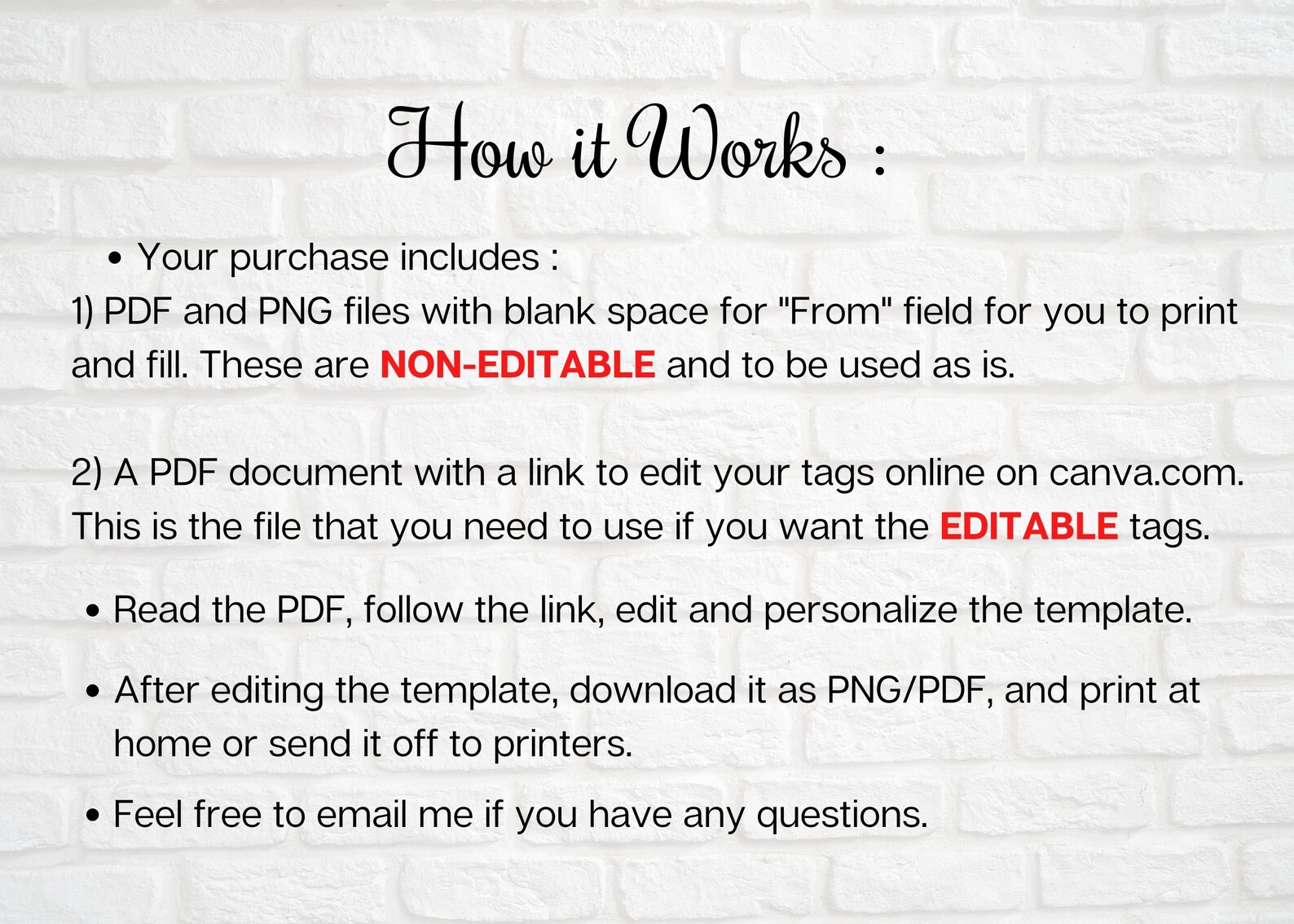 How it Works :

• Your purchase includes :
1) PDF and PNG files with blank space for "From" field for you to print and fill. These are NON-EDITABLE and to be used as is.

2) A PDF document with a link to edit your tags online on canva.com. This is the file that you need to use if you want the EDITABLE tags.

• Read the PDF, follow the link, edit and personalize the template.

• After editing the template, download it as PNG/PDF, and print at home or send it off to printers.

• Feel free to email me if you have any questions.